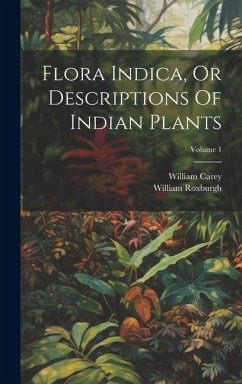 Flora Indica, Or Descriptions Of Indian Plants

Volume 1

William Carey
William Roxburgh